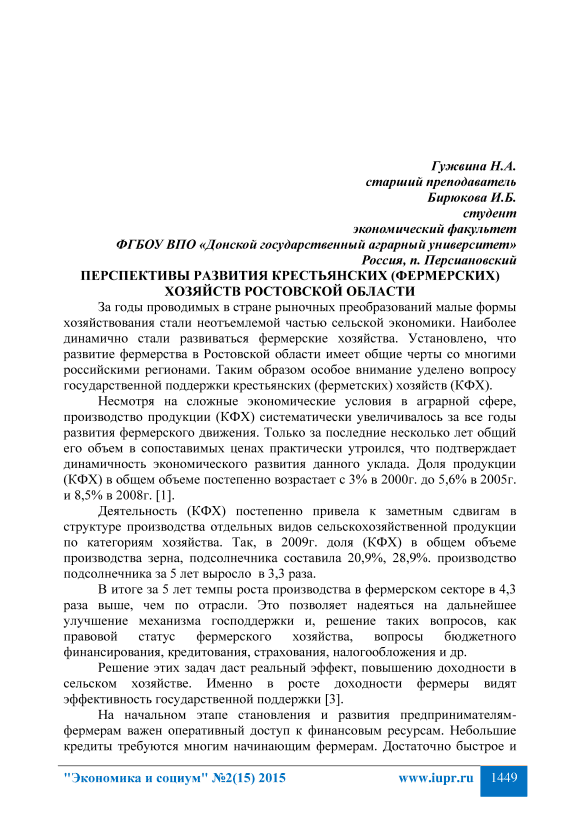 Гужвина Н.А.
старший преподаватель
Бирюкова И.Б.
студент
экономический факультет
ФГБОУ ВПО «Донской государственный аграрный университет»
Россия, п. Персиановский

ПЕРСПЕКТИВЫ РАЗВИТИЯ КРЕСТЬЯНСКИХ (ФЕРМЕРСКИХ) ХОЗЯЙСТВ РОСТОВСКОЙ ОБЛАСТИ

За годы проводимых в стране рыночных преобразований малые формы хозяйствования стали неотъемлемой частью сельской экономики. Наиболее динамично стали развиваться фермерские хозяйства. Установлено, что развитие фермерства в Ростовской области имеет общие черты со многими российскими регионами. Таким образом особое внимание уделено вопросу государственной поддержки крестьянских (ферметских) хозяйств (КФХ).

Несмотря на сложные экономические условия в аграрной сфере, производство продукции (КФХ) систематически увеличивалось за все годы развития фермерского движения. Только за последние несколько лет общий его объем в сопоставимых ценах практически утроился, что подтверждает динамичность экономического развития данного уклада. Доля продукции (КФХ) в общем объеме постепенно возрастает с 3% в 2000г. до 5,6% в 2005г. и 8,5% в 2008г. [1].

Деятельность (КФХ) постепенно привела к заметным сдвигам в структуре производства отдельных видов сельскохозяйственной продукции по категориям хозяйства. Так, в 2009г. доля (КФХ) в общем объеме производства зерна, подсолнечника составила 20,9%, 28,9%. производство подсолнечника за 5 лет выросло в 3,3 раза.

В итоге за 5 лет темпы роста производства в фермерском секторе в 4,3 раза выше, чем по отрасли. Это позволяет надеяться на дальнейшее улучшение механизма господдержки и, решение таких вопросов, как правовой статус фермерского хозяйства, вопросы бюджетного финансирования, кредитования, страхования, налогообложения и др.

Решение этих задач даст реальный эффект, повышению доходности в сельском хозяйстве. Именно в росте доходности фермеры видят эффективность государственной поддержки [3].

На начальном этапе становления и развития предпринимателям-фермерам важен оперативный доступ к финансовым ресурсам. Небольшие кредиты требуются многим начинающим фермерам. Достаточно быстрое и

"Экономика и социум" №2(15) 2015 www.iupr.ru 1449